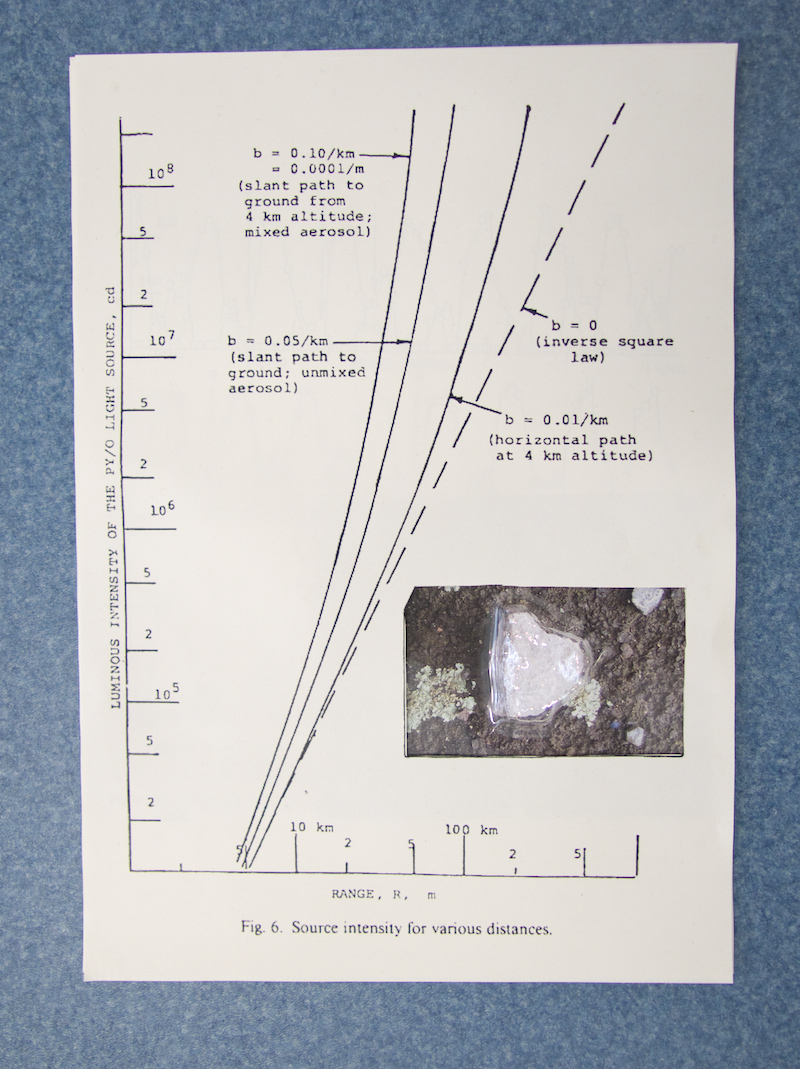 LUMINOUS INTENSITY OF THE PY/O LIGHT SOURCE, cd

$10^8$

5

2

$10^7$

5

2

$10^6$

5

2

$10^5$

5

2

b = 0.10/km
= 0.0001/m
(slant path to ground from 4 km altitude; mixed aerosol)

b = 0.05/km
(slant path to ground; unmixed aerosol)

b = 0
(inverse square law)

b = 0.01/km
(horizontal path at 4 km altitude)

5

10 km

2

5

100 km

2

5

RANGE, R, m

Fig. 6. Source intensity for various distances.